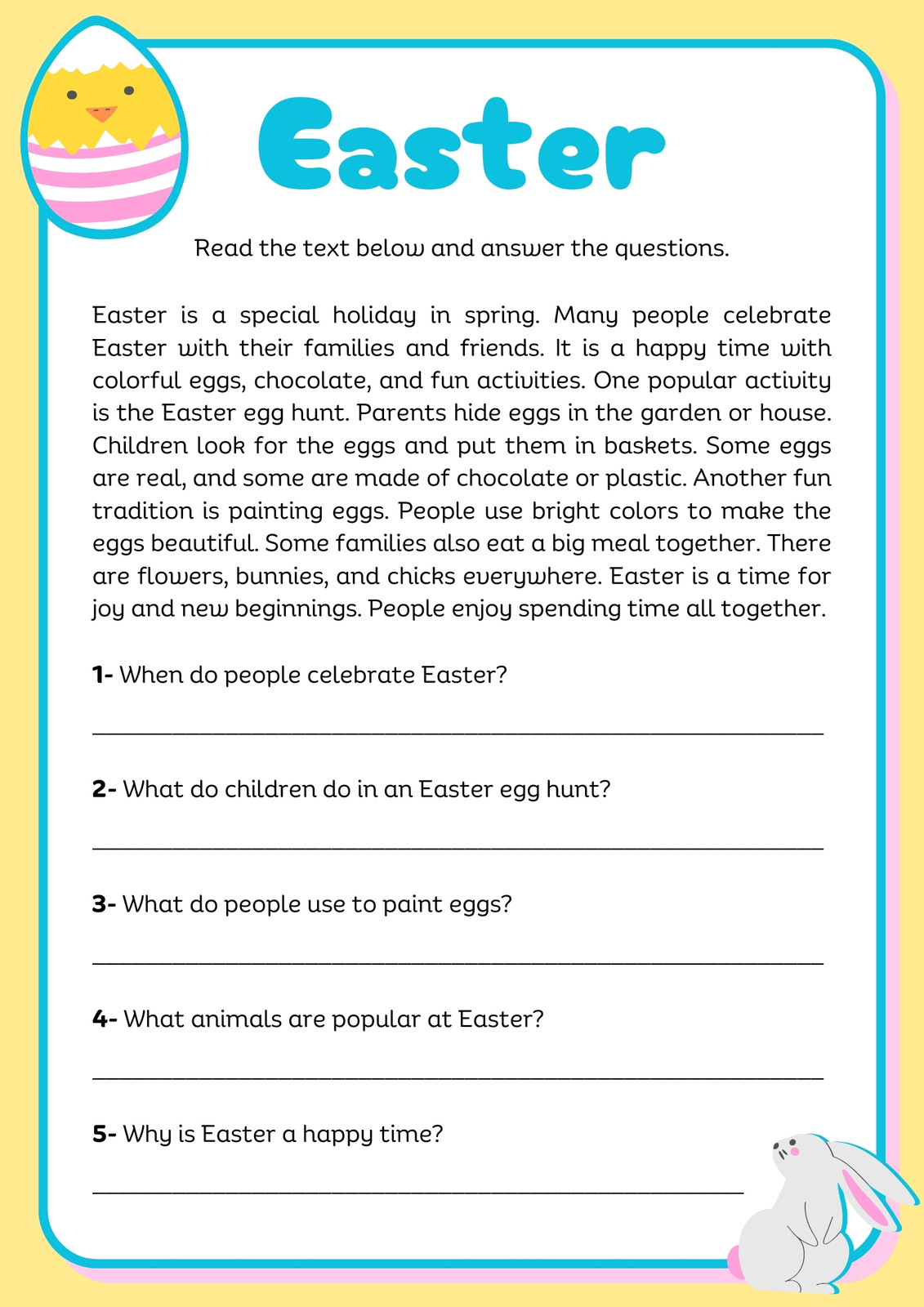 Easter

Read the text below and answer the questions.

Easter is a special holiday in spring. Many people celebrate Easter with their families and friends. It is a happy time with colorful eggs, chocolate, and fun activities. One popular activity is the Easter egg hunt. Parents hide eggs in the garden or house. Children look for the eggs and put them in baskets. Some eggs are real, and some are made of chocolate or plastic. Another fun tradition is painting eggs. People use bright colors to make the eggs beautiful. Some families also eat a big meal together. There are flowers, bunnies, and chicks everywhere. Easter is a time for joy and new beginnings. People enjoy spending time all together.

1- When do people celebrate Easter?

____

2- What do children do in an Easter egg hunt?

____

3- What do people use to paint eggs?

____

4- What animals are popular at Easter?

____

5- Why is Easter a happy time?

____